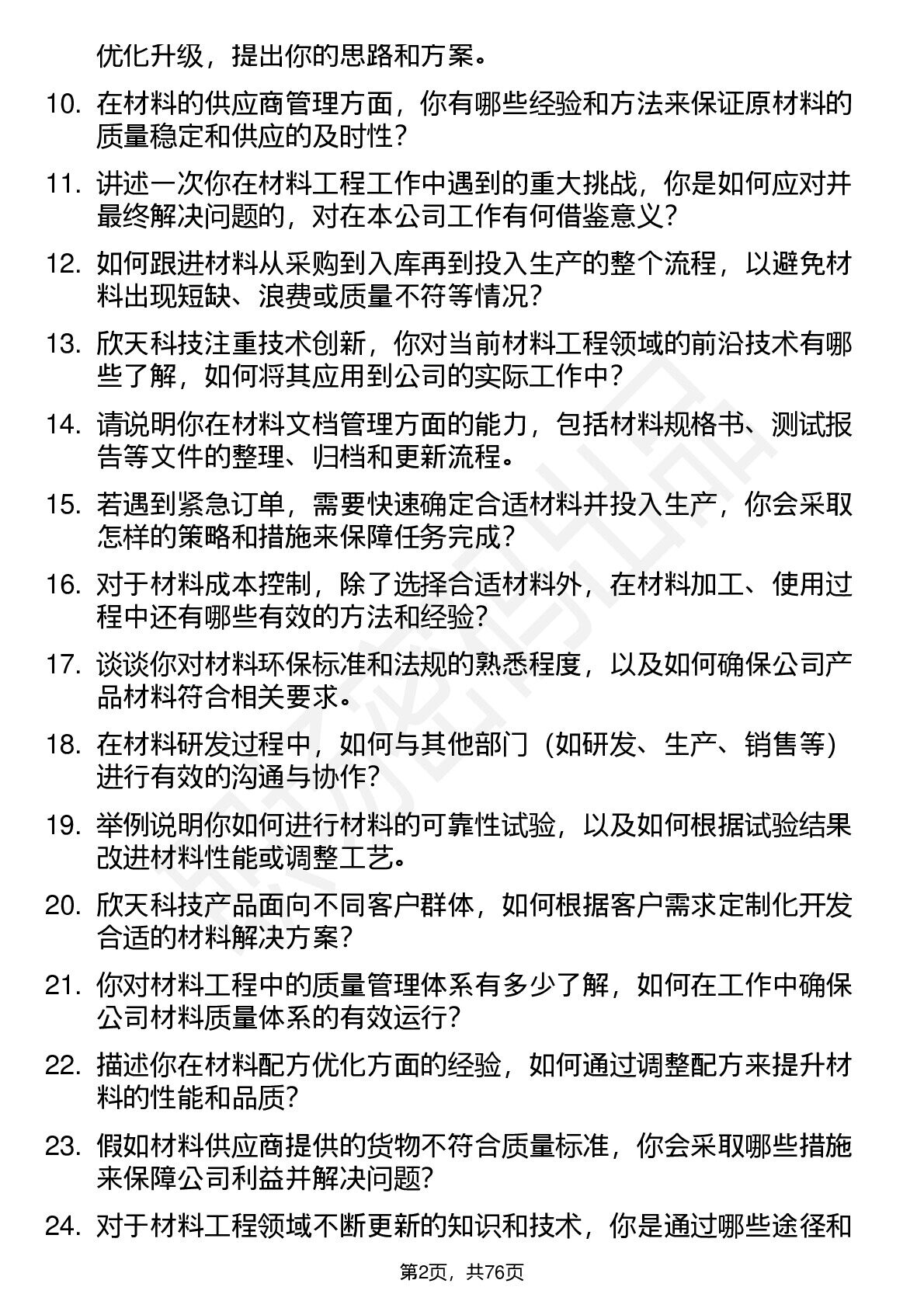 优化升级，提出你的思路和方案。

10. 在材料的供应商管理方面，你有哪些经验和方法来保证原材料的质量稳定和供应的及时性？

11. 讲述一次你在材料工程工作中遇到的重大挑战，你是如何应对并最终解决问题的，对在本公司工作有何借鉴意义？

12. 如何跟进材料从采购到入库再到投入生产的整个流程，以避免材料出现短缺、浪费或质量不符等情况？

13. 欣天科技注重技术创新，你对当前材料工程领域的前沿技术有哪些了解，如何将其应用到公司的实际工作中？

14. 请说明你在材料文档管理方面的能力，包括材料规格书、测试报告等文件的整理、归档和更新流程。

15. 若遇到紧急订单，需要快速确定合适材料并投入生产，你会采取怎样的策略和措施来保障任务完成？

16. 对于材料成本控制，除了选择合适材料外，在材料加工、使用过程中还有哪些有效的方法和经验？

17. 谈谈你对材料环保标准和法规的熟悉程度，以及如何确保公司产品材料符合相关要求。

18. 在材料研发过程中，如何与其他部门（如研发、生产、销售等）进行有效的沟通与协作？

19. 举例说明你如何进行材料的可靠性试验，以及如何根据试验结果改进材料性能或调整工艺。

20. 欣天科技产品面向不同客户群体，如何根据客户需求定制化开发合适的材料解决方案？

21. 你对材料工程中的质量管理体系有多少了解，如何在工作中确保公司材料质量体系的有效运行？

22. 描述你在材料配方优化方面的经验，如何通过调整配方来提升材料的性能和品质？

23. 假如材料供应商提供的货物不符合质量标准，你会采取哪些措施来保障公司利益并解决问题？

24. 对于材料工程领域不断更新的知识和技术，你是通过哪些途径和

第2页，共76页